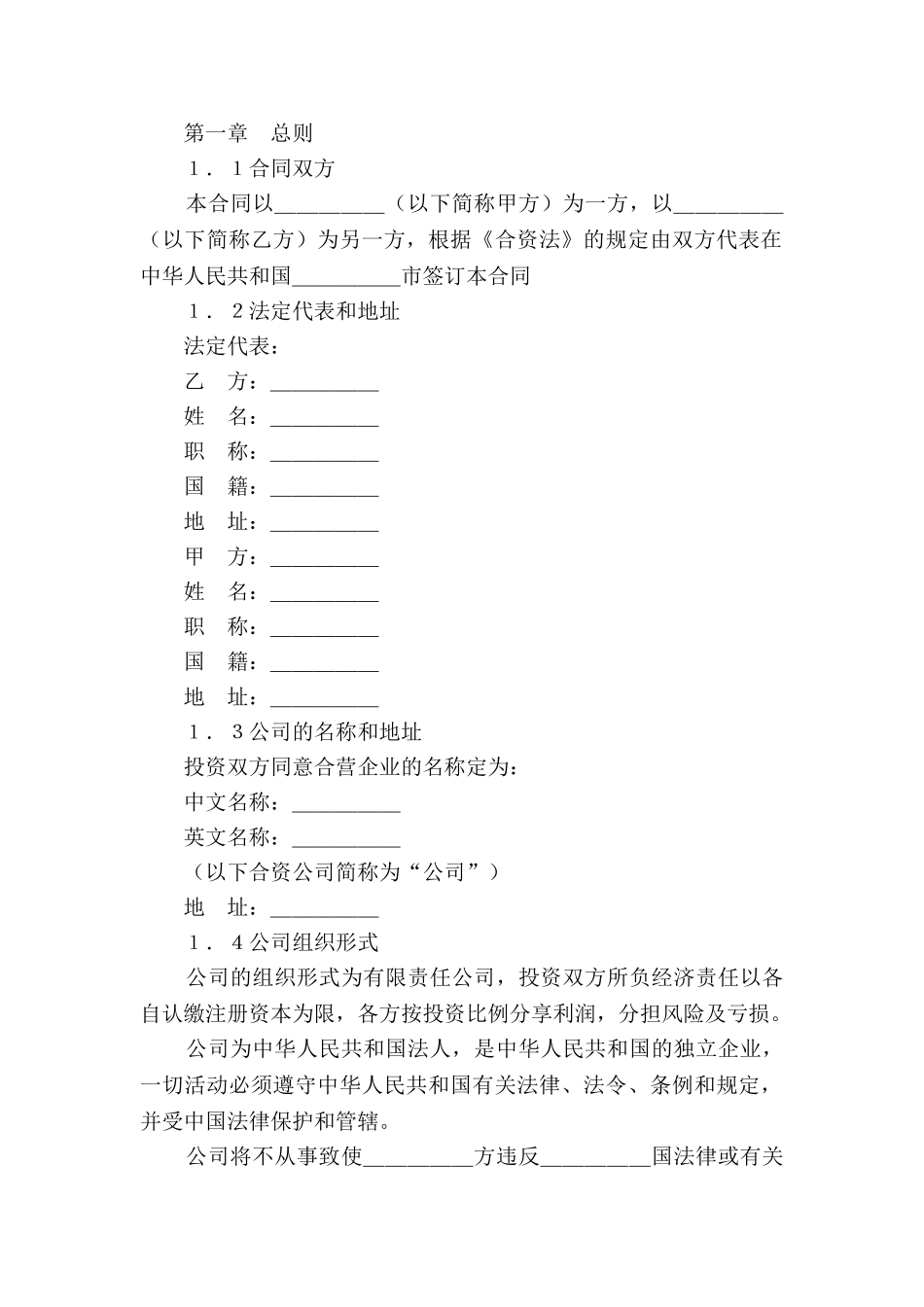 第一章　总则

１．１合同双方

本合同以__________（以下简称甲方）为一方，以__________（以下简称乙方）为另一方，根据《合资法》的规定由双方代表在中华人民共和国__________市签订本合同

１．２法定代表和地址

法定代表：

乙　方：__________

姓　名：__________

职　称：__________

国　籍：__________

地　址：__________

甲　方：__________

姓　名：__________

职　称：__________

国　籍：__________

地　址：__________

１．３公司的名称和地址

投资双方同意合营企业的名称定为：

中文名称：__________

英文名称：__________

（以下合资公司简称为“公司”）

地　址：__________

１．４公司组织形式

公司的组织形式为有限责任公司，投资双方所负经济责任以各自认缴注册资本为限，各方按投资比例分享利润，分担风险及亏损。

公司为中华人民共和国法人，是中华人民共和国的独立企业，一切活动必须遵守中华人民共和国有关法律、法令、条例和规定，并受中国法律保护和管辖。

公司将不从事致使__________方违反__________国法律或有关